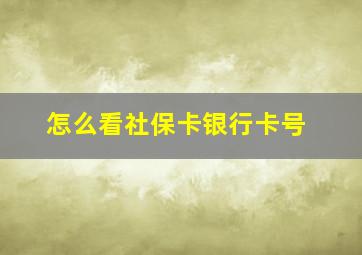 怎么看社保卡银行卡号